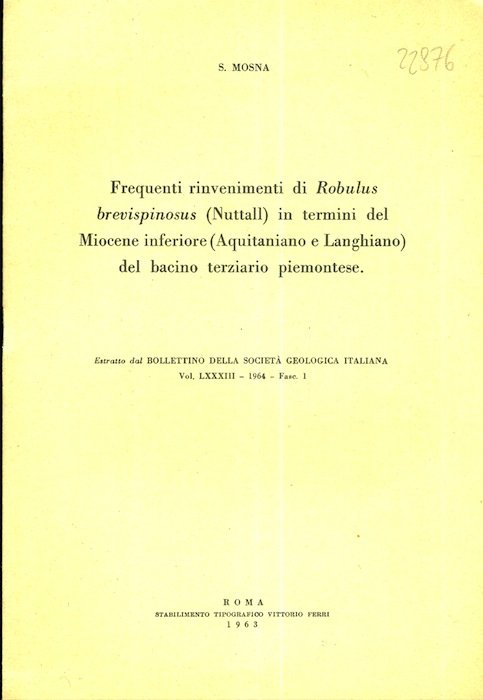 S. MOSNA

22876

Frequenti rinvenimenti di Robulus brevispinosus (Nuttall) in termini del Miocene inferiore (Aquitaniano e Langhiano) del bacino terziario piemontese.

Estratto dal BOLLETTINO DELLA SOCIETÀ GEOLOGICA ITALIANA
Vol. LXXXIII - 1964 - Fasc. 1

ROMA
STABILIMENTO TIPOGRAFICO VITTORIO FERRI
1963